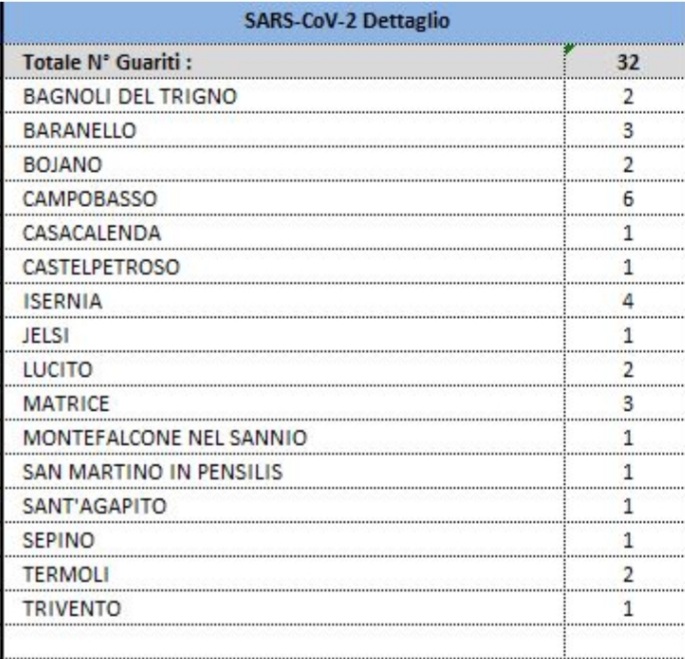 | SARS-CoV-2 Dettaglio | |
|---|---|
| Totale N° Guariti : | 32 |
| BAGNOLI DEL TRIGNO | 2 |
| BARANELLO | 3 |
| BOJANO | 2 |
| CAMPOBASSO | 6 |
| CASACALENDA | 1 |
| CASTELPETROSO | 1 |
| ISERNIA | 4 |
| JELSI | 1 |
| LUCITO | 2 |
| MATRICE | 3 |
| MONTEFALCONE NEL SANNIO | 1 |
| SAN MARTINO IN PENSILIS | 1 |
| SANT'AGAPITO | 1 |
| SEPINO | 1 |
| TERMOLI | 2 |
| TRIVENTO | 1 |